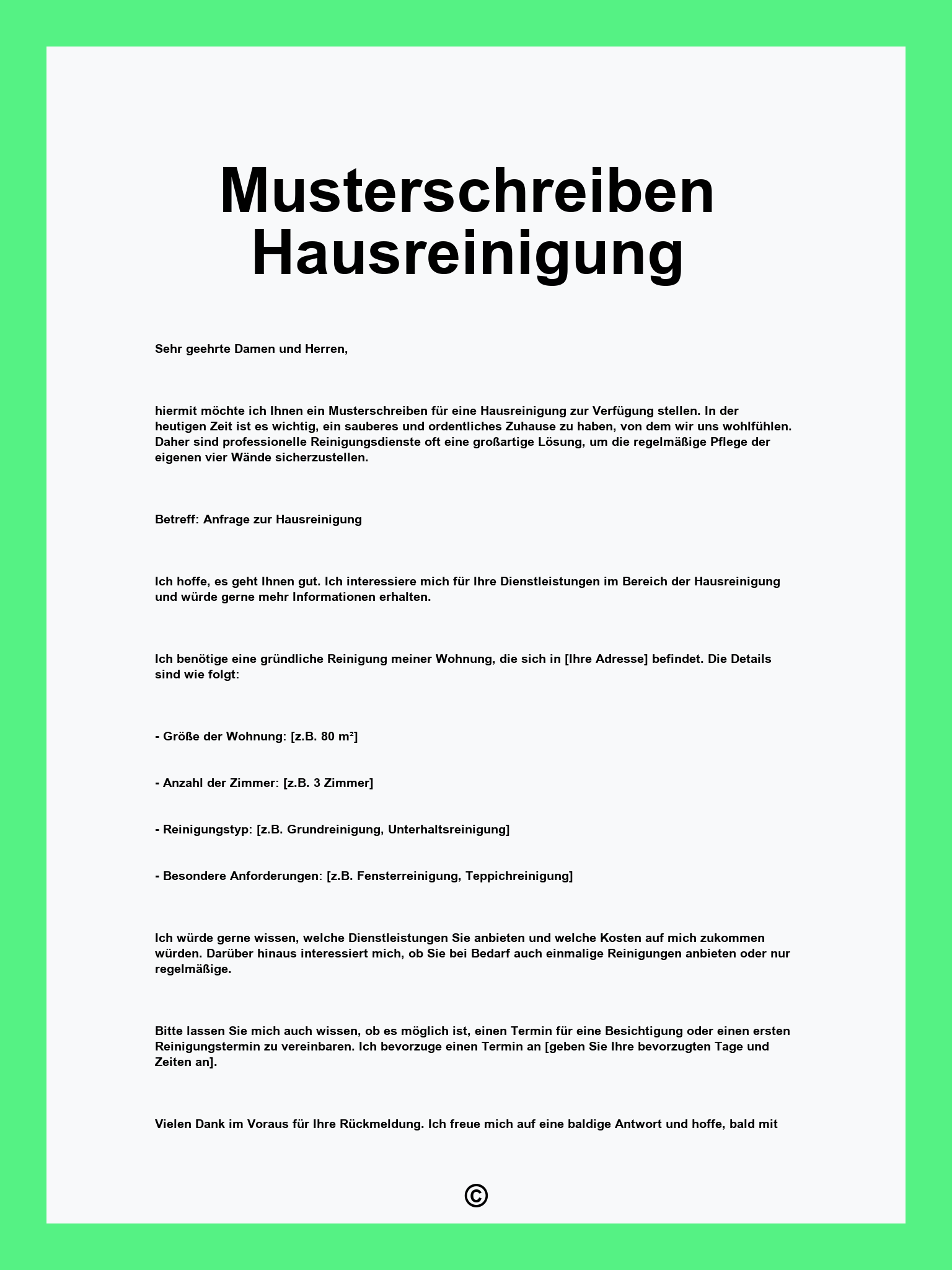 Musterschreiben Hausreinigung

Sehr geehrte Damen und Herren,

hiermit möchte ich Ihnen ein Musterschreiben für eine Hausreinigung zur Verfügung stellen. In der heutigen Zeit ist es wichtig, ein sauberes und ordentliches Zuhause zu haben, von dem wir uns wohlfühlen. Daher sind professionelle Reinigungsdienste oft eine großartige Lösung, um die regelmäßige Pflege der eigenen vier Wände sicherzustellen.

Betreff: Anfrage zur Hausreinigung

Ich hoffe, es geht Ihnen gut. Ich interessiere mich für Ihre Dienstleistungen im Bereich der Hausreinigung und würde gerne mehr Informationen erhalten.

Ich benötige eine gründliche Reinigung meiner Wohnung, die sich in [Ihre Adresse] befindet. Die Details sind wie folgt:

- Größe der Wohnung: [z.B. 80 m²]

- Anzahl der Zimmer: [z.B. 3 Zimmer]

- Reinigungstyp: [z.B. Grundreinigung, Unterhaltsreinigung]

- Besondere Anforderungen: [z.B. Fensterreinigung, Teppichreinigung]

Ich würde gerne wissen, welche Dienstleistungen Sie anbieten und welche Kosten auf mich zukommen würden. Darüber hinaus interessiert mich, ob Sie bei Bedarf auch einmalige Reinigungen anbieten oder nur regelmäßige.

Bitte lassen Sie mich auch wissen, ob es möglich ist, einen Termin für eine Besichtigung oder einen ersten Reinigungstermin zu vereinbaren. Ich bevorzuge einen Termin an [geben Sie Ihre bevorzugten Tage und Zeiten an].

Vielen Dank im Voraus für Ihre Rückmeldung. Ich freue mich auf eine baldige Antwort und hoffe, bald mit

©